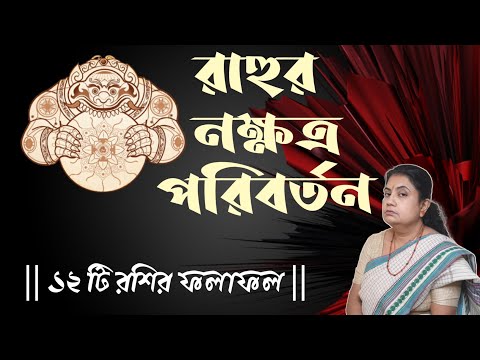 রাহুর নক্ষত্র পরিবর্তন

|| ১২ টি রশির ফলাফল ||